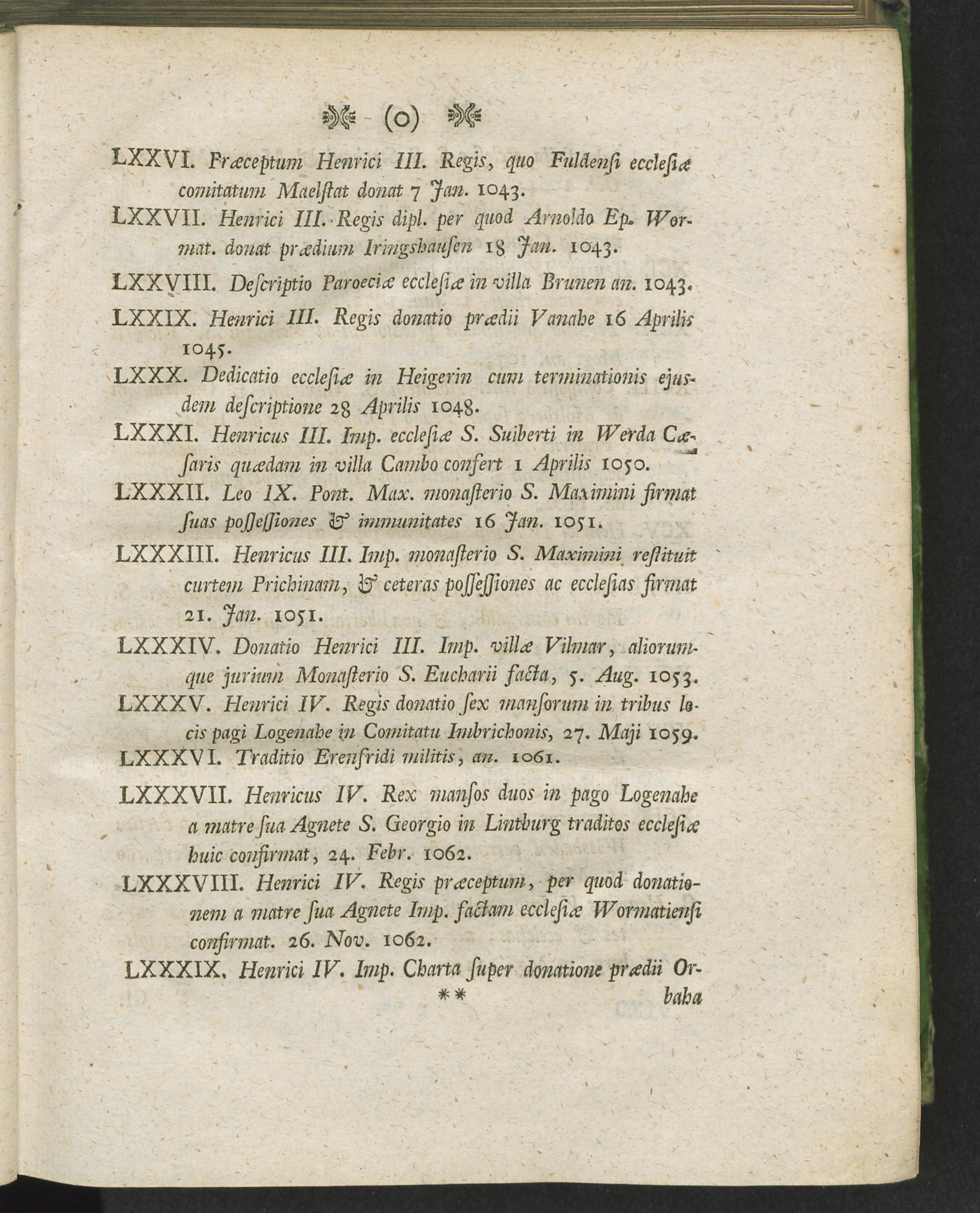 (o)

LXXVI. Præceptum Henrici III. Regis, quo Fuldenſi eccleſiæ comitatum Maelſtat donat 7 Jan. 1043.

LXXVII. Henrici III. Regis dipl. per quod Arnoldo Ep. Wormat. donat prædium Iringshauſen 18 Jan. 1043.

LXXVIII. Deſcriptio Paroeciæ eccleſiæ in villa Brunen an. 1043.

LXXIX. Henrici III. Regis donatio prædii Vanahe 16 Aprilis 1045.

LXXX. Dedicatio eccleſiæ in Heigerin cum terminationis ejusdem deſcriptione 28 Aprilis 1048.

LXXXI. Henricus III. Imp. eccleſiæ S. Suiberti in Werda Cæſaris quædam in villa Cambo confert 1 Aprilis 1050.

LXXXII. Leo IX. Pont. Max. monaſterio S. Maximini firmat ſuas poſſeſſiones & immunitates 16 Jan. 1051.

LXXXIII. Henricus III. Imp. monaſterio S. Maximini reſtituit curtem Prichinam, & ceteras poſſeſſiones ac eccleſias firmat 21. Jan. 1051.

LXXXIV. Donatio Henrici III. Imp. villæ Vilmar, aliorumque jurium Monaſterio S. Eucharii facta, 5. Aug. 1053.

LXXXV. Henrici IV. Regis donatio ſex manſorum in tribus locis pagi Logenahe in Comitatu Imbrichonis, 27. Maji 1059.

LXXXVI. Traditio Erenfridi militis, an. 1061.

LXXXVII. Henricus IV. Rex manſos duos in pago Logenahe a matre ſua Agnete S. Georgio in Lintburg traditos eccleſiæ huic confirmat, 24. Febr. 1062.

LXXXVIII. Henrici IV. Regis præceptum, per quod donationem a matre ſua Agnete Imp. factam eccleſiæ Wormatienſi confirmat. 26. Nov. 1062.

LXXXIX. Henrici IV. Imp. Charta ſuper donatione prædii Or-

** baha